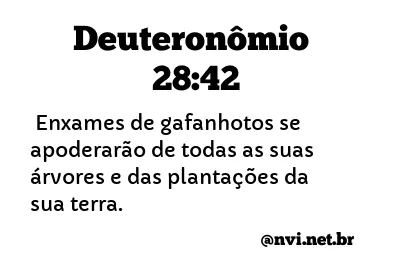 Deuteronômio 28:42

Enxames de gafanhotos se apoderarão de todas as suas árvores e das plantações da sua terra.

@nvi.net.br